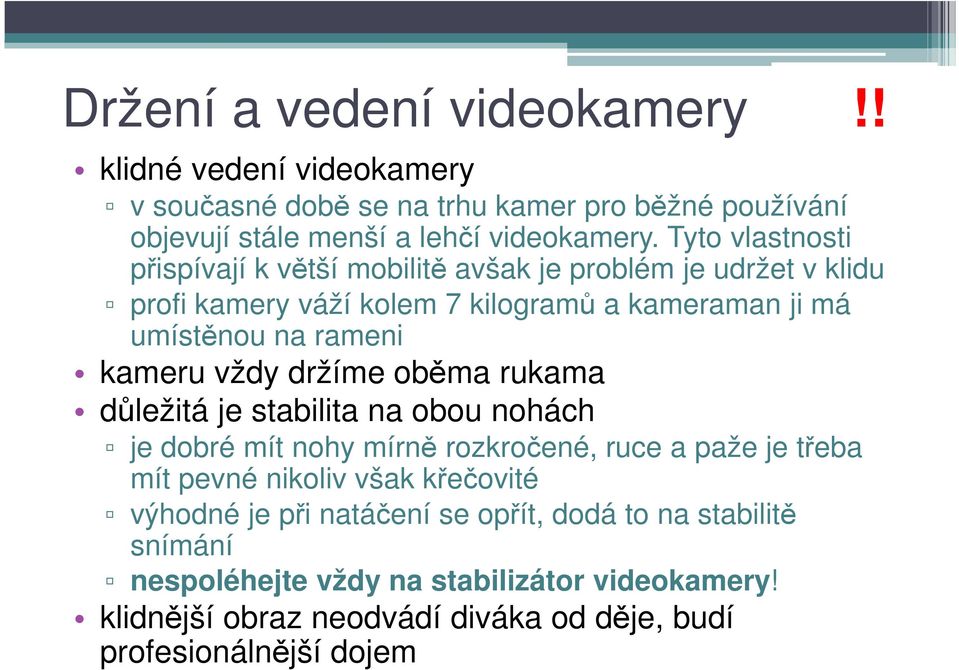 Držení a vedení videokamery !!

• klidné vedení videokamery
  ▫ v současné době se na trhu kamer pro běžné používání objevují stále menší a lehčí videokamery. Tyto vlastnosti přispívají k větší mobilitě avšak je problém je udržet v klidu
  ▫ profi kamery váží kolem 7 kilogramů a kameraman ji má umístěnou na rameni
• kameru vždy držíme oběma rukama
• důležitá je stabilita na obou nohách
  ▫ je dobré mít nohy mírně rozkročené, ruce a paže je třeba mít pevné nikoliv však křečovité
  ▫ výhodné je při natáčení se opřít, dodá to na stabilitě snímání
  ▫ nespoléhejte vždy na stabilizátor videokamery!
• klidnější obraz neodvádí diváka od děje, budí profesionálnější dojem